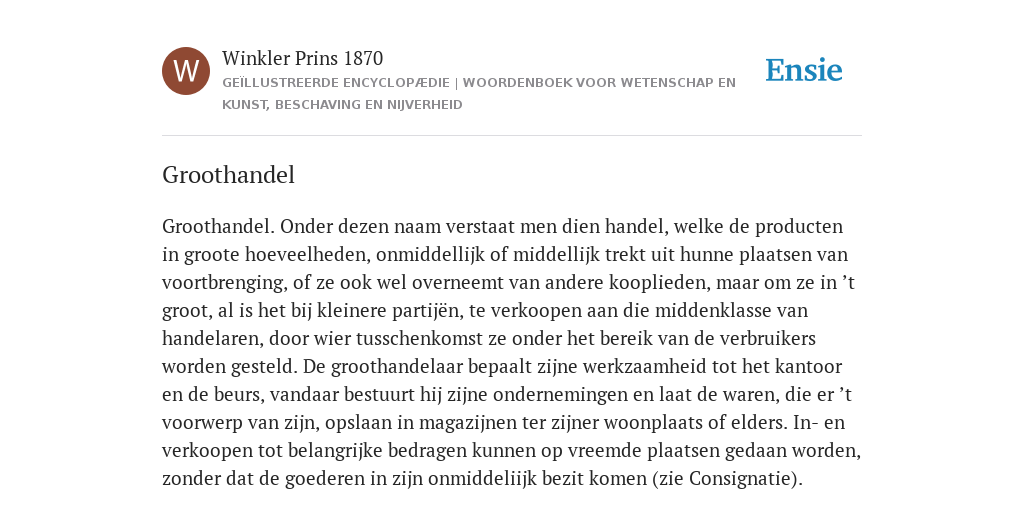 W

Winkler Prins 1870

GEÏLLUSTREERDE ENCYCLOPÆDIE | WOORDENBOEK VOOR WETENSCHAP EN KUNST, BESCHAVING EN NIJVERHEID

Ensie

Groothandel

Groothandel. Onder dezen naam verstaat men dien handel, welke de producten in groote hoeveelheden, onmiddellijk of middellijk trekt uit hunne plaatsen van voortbrenging, of ze ook wel overneemt van andere kooplieden, maar om ze in ’t groot, al is het bij kleinere partijën, te verkoopen aan die middenklasse van handelaren, door wier tusschenkomst ze onder het bereik van de verbruikers worden gesteld. De groothandelaar bepaalt zijne werkzaamheid tot het kantoor en de beurs, vandaar bestuurt hij zijne ondernemingen en laat de waren, die er ’t voorwerp van zijn, opslaan in magazijnen ter zijner woonplaats of elders. In- en verkoopen tot belangrijke bedragen kunnen op vreemde plaatsen gedaan worden, zonder dat de goederen in zijn onmiddeliijk bezit komen (zie Consignatie).